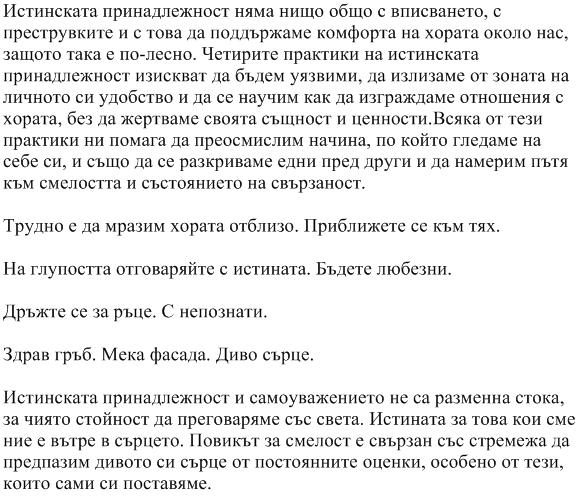 Истинската принадлежност няма нищо общо с вписването, с преструвките и с това да поддържаме комфорта на хората около нас, защото така е по-лесно. Четирите практики на истинската принадлежност изискват да бъдем уязвими, да излизаме от зоната на личното си удобство и да се научим как да изграждаме отношения с хората, без да жертваме своята същност и ценности.Всяка от тези практики ни помага да преосмислим начина, по който гледаме на себе си, и също да се разкриваме едни пред други и да намерим пътя към смелостта и състоянието на свързаност.

Трудно е да мразим хората отблизо. Приближете се към тях.

На глупостта отговаряйте с истината. Бъдете любезни.

Дръжте се за ръце. С непознати.

Здрав гръб. Мека фасада. Диво сърце.

Истинската принадлежност и самоуважението не са разменна стока, за чиято стойност да преговаряме със света. Истината за това кои сме ние е вътре в сърцето. Повикът за смелост е свързан със стремежа да предпазим дивото си сърце от постоянните оценки, особено от тези, които сами си поставяме.